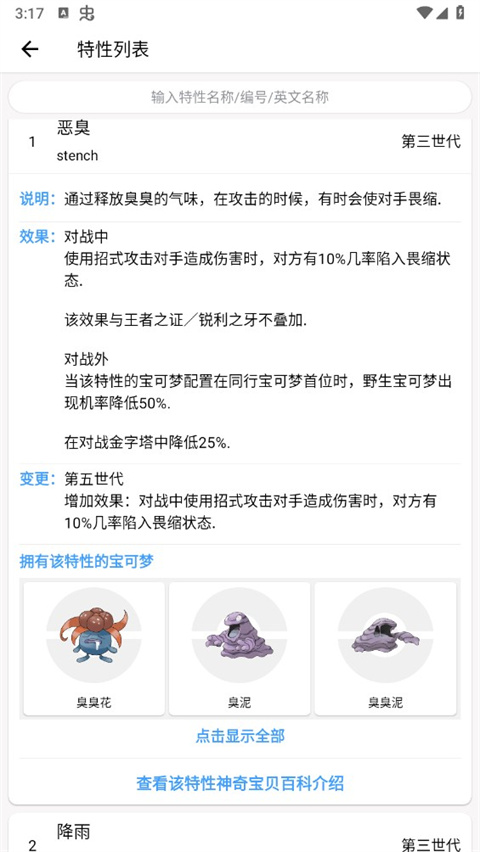 3:17

特性列表

输入特性名称/编号/英文名称

1 恶臭
stench
第三世代

说明：通过释放臭臭的气味，在攻击的时候，有时会使对手畏缩.

效果：对战中
使用招式攻击对手造成伤害时，对方有10%几率陷入畏缩状态.

该效果与王者之证／锐利之牙不叠加.

对战外
当该特性的宝可梦配置在同行宝可梦首位时，野生宝可梦出现机率降低50%.

在对战金字塔中降低25%.

变更：第五世代
增加效果：对战中使用招式攻击对手造成伤害时，对方有10%几率陷入畏缩状态.

拥有该特性的宝可梦

臭臭花

臭泥

臭臭泥

点击显示全部

查看该特性神奇宝贝百科介绍

2 降雨
第三世代